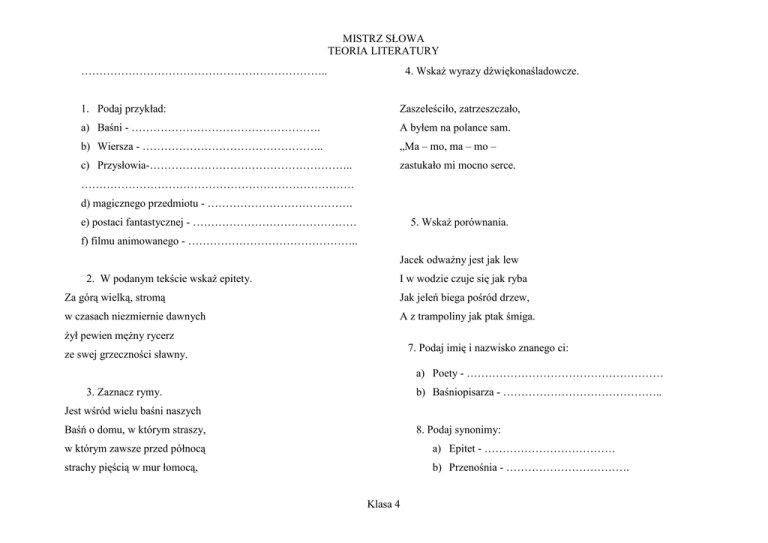 MISTRZ SŁOWA
TEORIA LITERATURY

…………………………………………………………..

1. Podaj przykład:
a) Baśni - …………………………………………….
b) Wiersza - …………………………………………..
c) Przysłowia-………………………………………………..
…………………………………………………………………
d) magicznego przedmiotu - ………………………………….
e) postaci fantastycznej - ………………………………………
f) filmu animowanego - ………………………………………..

2. W podanym tekście wskaż epitety.
Za górą wielką, stromą
w czasach niezmiernie dawnych
żył pewien mężny rycerz
ze swej grzeczności sławny.

3. Zaznacz rymy.
Jest wśród wielu baśni naszych
Baśń o domu, w którym straszy,
w którym zawsze przed północą
strachy pięścią w mur łomocą,

4. Wskaż wyrazy dźwiękonaśladowcze.

Zaszeleściło, zatrzeszczało,
A byłem na polance sam.
„Ma – mo, ma – mo –
zastukało mi mocno serce.

5. Wskaż porównania.

Jacek odważny jest jak lew
I w wodzie czuje się jak ryba
Jak jeleń biega pośród drzew,
A z trampoliny jak ptak śmiga.

7. Podaj imię i nazwisko znanego ci:
a) Poety - ………………………………………………
b) Baśniopisarza - ……………………………………..

8. Podaj synonimy:
a) Epitet - ………………………………
b) Przenośnia - …………………………….

Klasa 4